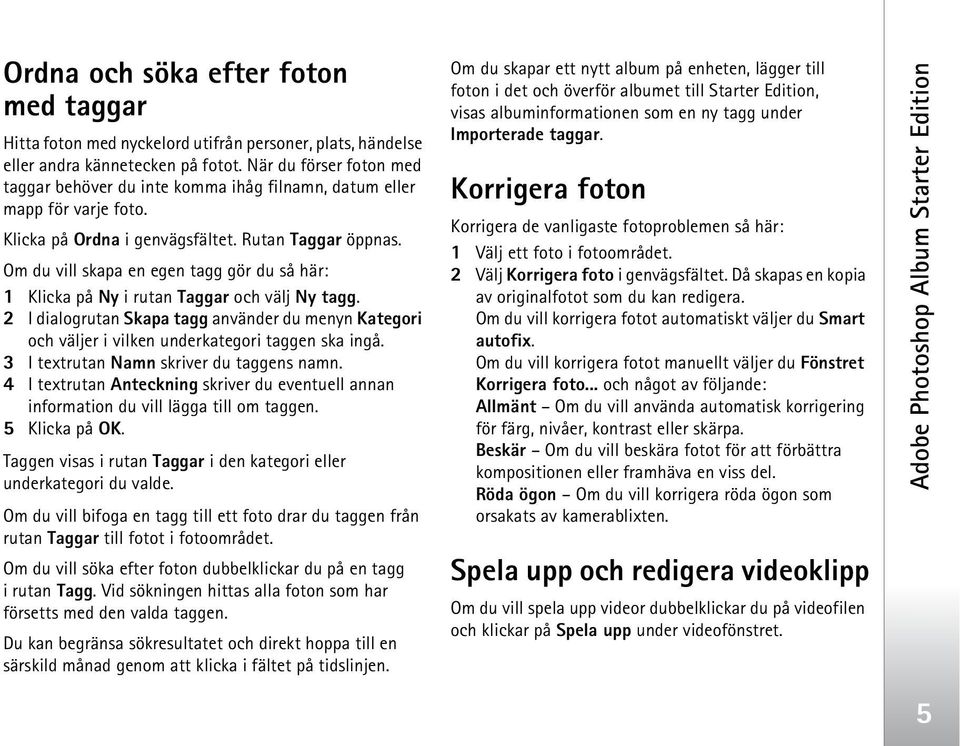 Ordna och söka efter foton med taggar

Hitta foton med nyckelord utifrån personer, plats, händelse eller andra kännetecken på fotot. När du förser foton med taggar behöver du inte komma ihåg filnamn, datum eller mapp för varje foto.

Klicka på Ordna i genvägsfältet. Rutan Taggar öppnas.

Om du vill skapa en egen tagg gör du så här:

1 Klicka på Ny i rutan Taggar och välj Ny tagg.
2 I dialogrutan Skapa tagg använder du menyn Kategori och väljer i vilken underkategori taggen ska ingå.
3 I textrutan Namn skriver du taggens namn.
4 I textrutan Anteckning skriver du eventuell annan information du vill lägga till om taggen.
5 Klicka på OK.

Taggen visas i rutan Taggar i den kategori eller underkategori du valde.

Om du vill bifoga en tagg till ett foto drar du taggen från rutan Taggar till fotot i fotoområdet.

Om du vill söka efter foton dubbelklickar du på en tagg i rutan Tagg. Vid sökningen hittas alla foton som har försetts med den valda taggen.

Du kan begränsa sökresultatet och direkt hoppa till en särskild månad genom att klicka i fältet på tidslinjen.

Om du skapar ett nytt album på enheten, lägger till foton i det och överför albumet till Starter Edition, visas albuminformationen som en ny tagg under Importerade taggar.

Korrigera foton

Korrigera de vanligaste fotoproblemen så här:

1 Välj ett foto i fotoområdet.
2 Välj Korrigera foto i genvägsfältet. Då skapas en kopia av originalfotot som du kan redigera.
Om du vill korrigera fotot automatiskt väljer du Smart autofix.
Om du vill korrigera fotot manuellt väljer du Fönstret Korrigera foto... och något av följande:
Allmänt – Om du vill använda automatisk korrigering för färg, nivåer, kontrast eller skärpa.
Beskär – Om du vill beskära fotot för att förbättra kompositionen eller framhäva en viss del.
Röda ögon – Om du vill korrigera röda ögon som orsakats av kamerablixten.

Spela upp och redigera videoklipp

Om du vill spela upp videor dubbelklickar du på videofilen och klickar på Spela upp under videofönstret.

Adobe Photoshop Album Starter Edition

5